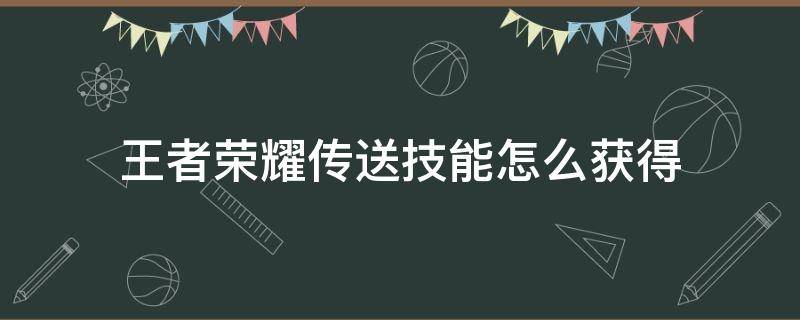 王者荣耀传送技能怎么获得